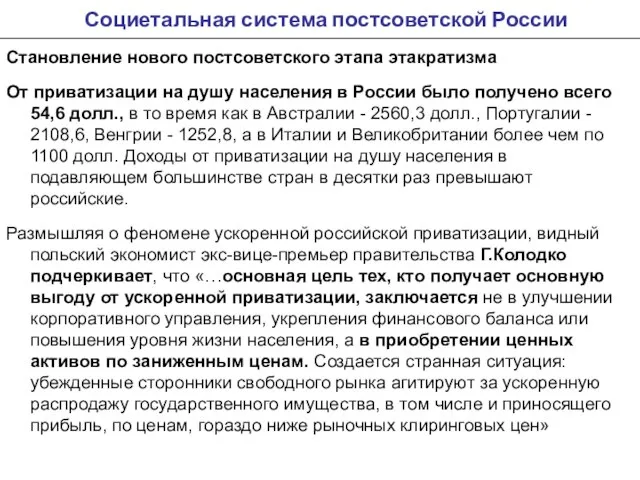 Социетальная система постсоветской России

Становление нового постсоветского этапа этакратизма

От приватизации на душу населения в России было получено всего 54,6 долл., в то время как в Австралии - 2560,3 долл., Португалии - 2108,6, Венгрии - 1252,8, а в Италии и Великобритании более чем по 1100 долл. Доходы от приватизации на душу населения в подавляющем большинстве стран в десятки раз превышают российские.

Размышляя о феномене ускоренной российской приватизации, видный польский экономист экс-вице-премьер правительства Г.Колодко подчеркивает, что «…основная цель тех, кто получает основную выгоду от ускоренной приватизации, заключается не в улучшении корпоративного управления, укрепления финансового баланса или повышения уровня жизни населения, а в приобретении ценных активов по заниженным ценам. Создается странная ситуация: убежденные сторонники свободного рынка агитируют за ускоренную распродажу государственного имущества, в том числе и приносящего прибыль, по ценам, гораздо ниже рыночных клиринговых цен»